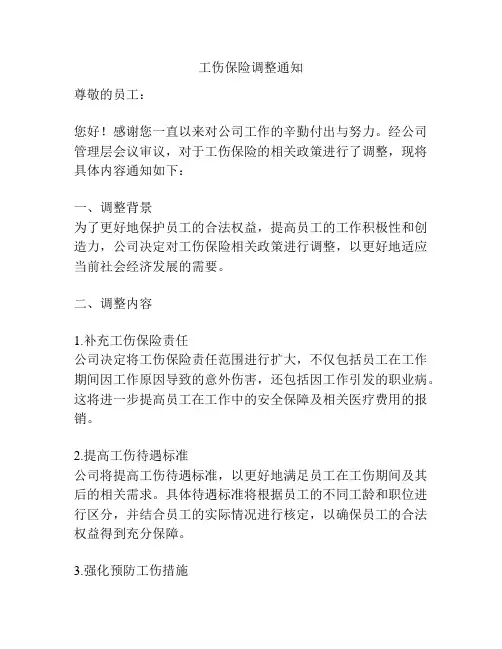 工伤保险调整通知

尊敬的员工：

您好！感谢您一直以来对公司工作的辛勤付出与努力。经公司管理层会议审议，对于工伤保险的相关政策进行了调整，现将具体内容通知如下：

一、调整背景
为了更好地保护员工的合法权益，提高员工的工作积极性和创造力，公司决定对工伤保险相关政策进行调整，以更好地适应当前社会经济发展的需要。

二、调整内容

1.补充工伤保险责任
公司决定将工伤保险责任范围进行扩大，不仅包括员工在工作期间因工作原因导致的意外伤害，还包括因工作引发的职业病。这将进一步提高员工在工作中的安全保障及相关医疗费用的报销。

2.提高工伤待遇标准
公司将提高工伤待遇标准，以更好地满足员工在工伤期间及其后的相关需求。具体待遇标准将根据员工的不同工龄和职位进行区分，并结合员工的实际情况进行核定，以确保员工的合法权益得到充分保障。

3.强化预防工伤措施